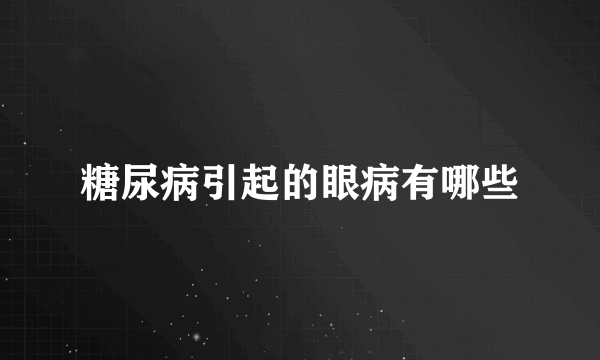 糖尿病引起的眼病有哪些